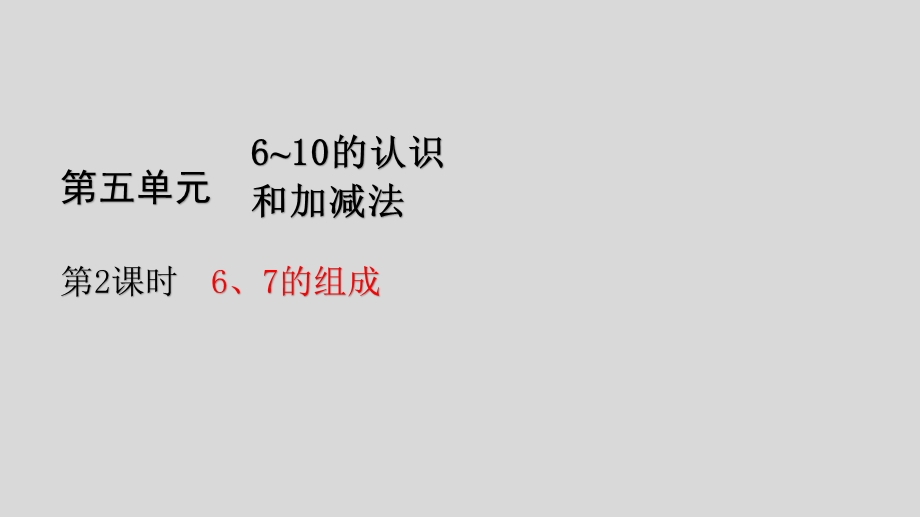 第五单元 6~10的认识和加减法

第2课时 6、7的组成